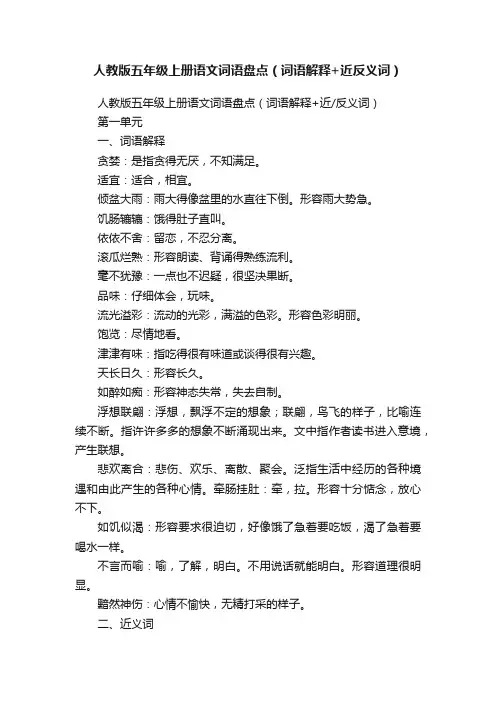 人教版五年级上册语文词语盘点（词语解释+近反义词）

人教版五年级上册语文词语盘点（词语解释+近/反义词）

第一单元

一、词语解释

贪婪：是指贪得无厌，不知满足。

适宜：适合，相宜。

倾盆大雨：雨大得像盆里的水直往下倒。形容雨大势急。

饥肠辘辘：饿得肚子直叫。

依依不舍：留恋，不忍分离。

滚瓜烂熟：形容朗读、背诵得熟练流利。

毫不犹豫：一点也不迟疑，很坚决果断。

品味：仔细体会，玩味。

流光溢彩：流动的光彩，满溢的色彩。形容色彩明丽。

饱览：尽情地看。

津津有味：指吃得很有味道或谈得很有兴趣。

天长日久：形容长久。

如醉如痴：形容神态失常，失去自制。

浮想联翩：浮想，飘浮不定的想象；联翩，鸟飞的样子，比喻连续不断。指许许多多的想象不断涌现出来。文中指作者读书进入意境，产生联想。

悲欢离合：悲伤、欢乐、离散、聚会。泛指生活中经历的各种境遇和由此产生的各种心情。牵肠挂肚：牵，拉。形容十分惦念，放心不下。

如饥似渴：形容要求很迫切，好像饿了急着要吃饭，渴了急着要喝水一样。

不言而喻：喻，了解，明白。不用说话就能明白。形容道理很明显。

黯然神伤：心情不愉快，无精打采的样子。

二、近义词